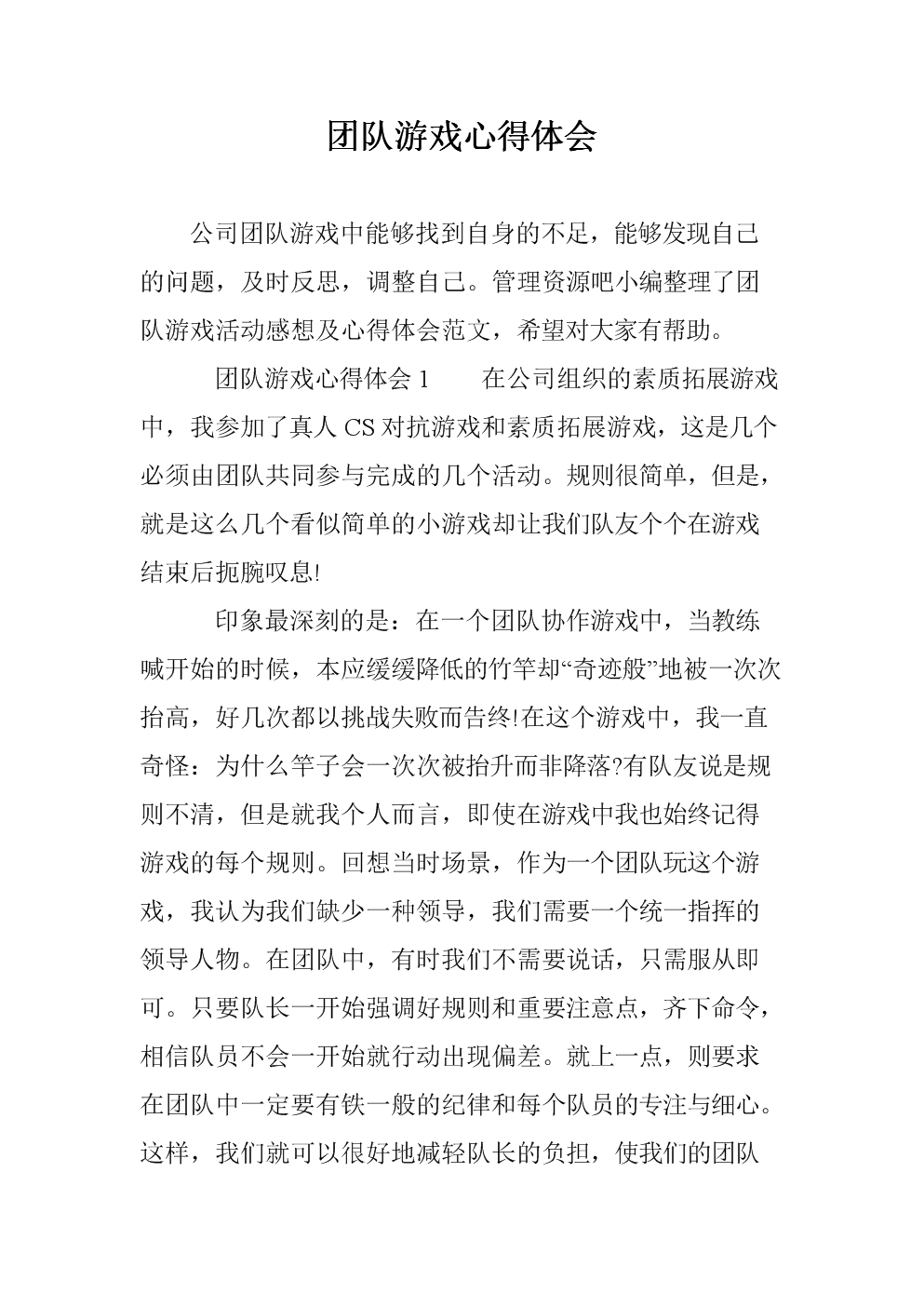 团队游戏心得体会

公司团队游戏中能够找到自身的不足，能够发现自己的问题，及时反思，调整自己。管理资源吧小编整理了团队游戏活动感想及心得体会范文，希望对大家有帮助。

团队游戏心得体会 1　　在公司组织的素质拓展游戏中，我参加了真人 CS 对抗游戏和素质拓展游戏，这是几个必须由团队共同参与完成的几个活动。规则很简单，但是，就是这么几个看似简单的小游戏却让我们队友个个在游戏结束后扼腕叹息!

印象最深刻的是：在一个团队协作游戏中，当教练喊开始的时候，本应缓缓降低的竹竿却“奇迹般”地被一次次抬高，好几次都以挑战失败而告终!在这个游戏中，我一直奇怪：为什么竿子会一次次被抬升而非降落?有队友说是规则不清，但是就我个人而言，即使在游戏中我也始终记得游戏的每个规则。回想当时场景，作为一个团队玩这个游戏，我认为我们缺少一种领导，我们需要一个统一指挥的领导人物。在团队中，有时我们不需要说话，只需服从即可。只要队长一开始强调好规则和重要注意点，齐下命令，相信队员不会一开始就行动出现偏差。就上一点，则要求在团队中一定要有铁一般的纪律和每个队员的专注与细心。这样，我们就可以很好地减轻队长的负担，使我们的团队